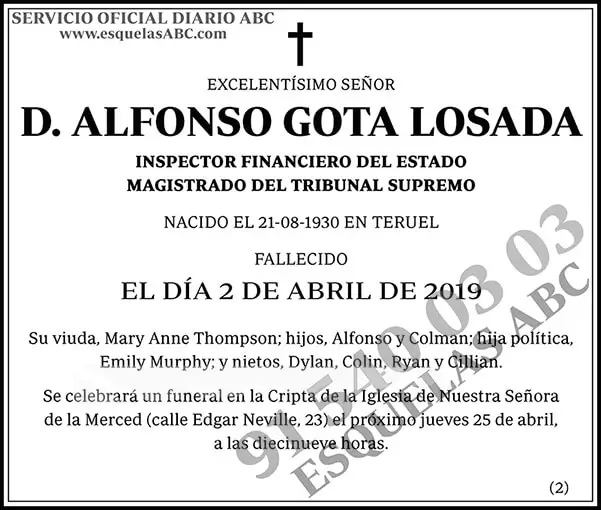 SERVICIO OFICIAL DIARIO ABC
www.esquelasABC.com

EXCELENTÍSIMO SEÑOR

D. ALFONSO GOTA LOSADA

INSPECTOR FINANCIERO DEL ESTADO
MAGISTRADO DEL TRIBUNAL SUPREMO

NACIDO EL 21-08-1930 EN TERUEL

FALLECIDO

EL DÍA 2 DE ABRIL DE 2019

Su viuda, Mary Anne Thompson; hijos, Alfonso y Colman; hija política, Emily Murphy; y nietos, Dylan, Colin, Ryan y Cillian.

Se celebrará un funeral en la Cripta de la Iglesia de Nuestra Señora de la Merced (calle Edgar Neville, 23) el próximo jueves 25 de abril, a las diecinueve horas.

(2)

91 540 03 03
ESQUELAS ABC